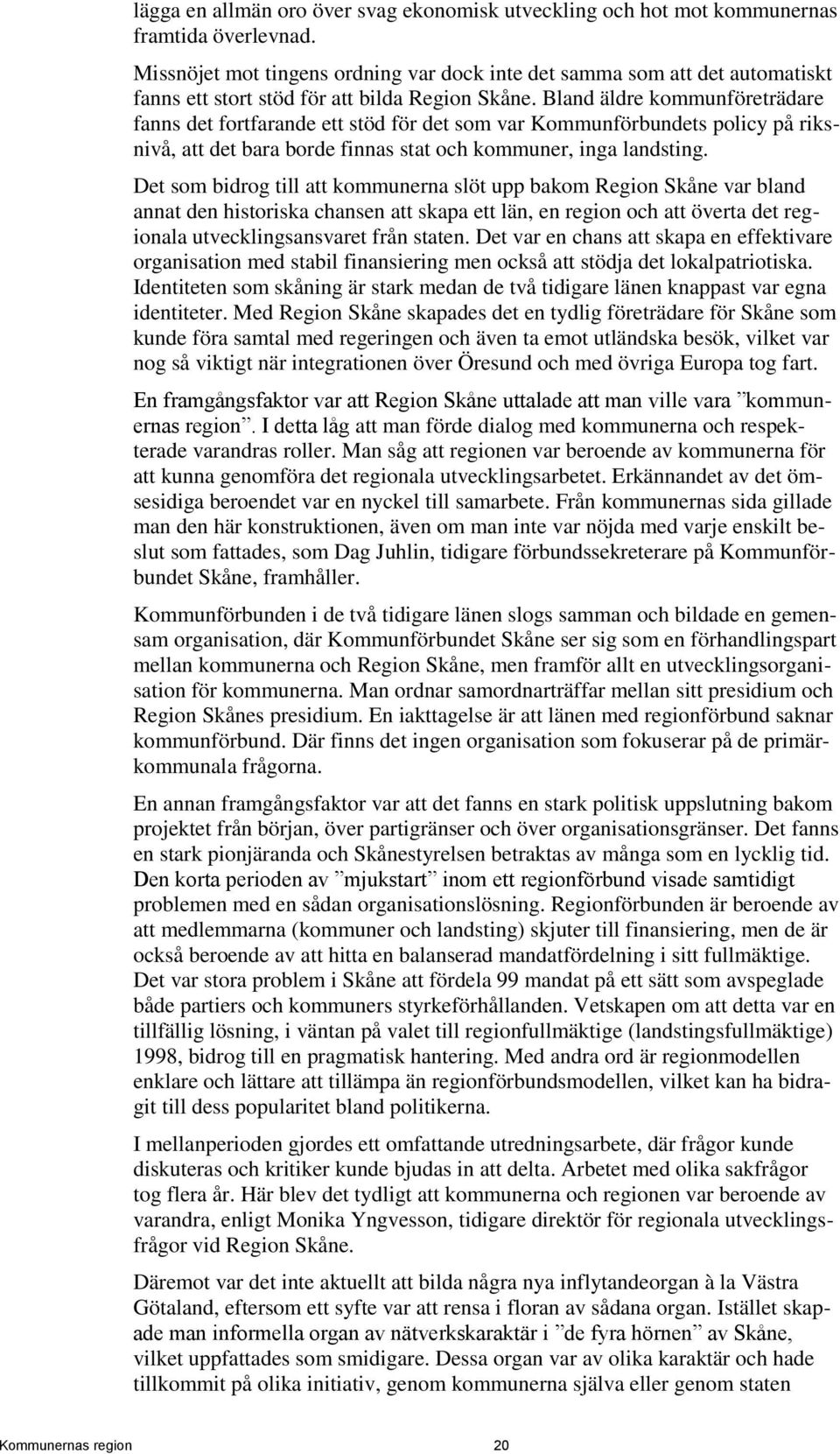 lägga en allmän oro över svag ekonomisk utveckling och hot mot kommunernas framtida överlevnad.

Missnöjet mot tingens ordning var dock inte det samma som att det automatiskt fanns ett stort stöd för att bilda Region Skåne. Bland äldre kommunföreträdare fanns det fortfarande ett stöd för det som var Kommunförbundets policy på riksnivå, att det bara borde finnas stat och kommuner, inga landsting.

Det som bidrog till att kommunerna slöt upp bakom Region Skåne var bland annat den historiska chansen att skapa ett län, en region och att överta det regionala utvecklingsansvaret från staten. Det var en chans att skapa en effektivare organisation med stabil finansiering men också att stödja det lokalpatriotiska. Identiteten som skåning är stark medan de två tidigare länen knappast var egna identiteter. Med Region Skåne skapades det en tydlig företrädare för Skåne som kunde föra samtal med regeringen och även ta emot utländska besök, vilket var nog så viktigt när integrationen över Öresund och med övriga Europa tog fart.

En framgångsfaktor var att Region Skåne uttalade att man ville vara ”kommunernas region”. I detta låg att man förde dialog med kommunerna och respekterade varandras roller. Man såg att regionen var beroende av kommunerna för att kunna genomföra det regionala utvecklingsarbetet. Erkännandet av det ömsesidiga beroendet var en nyckel till samarbete. Från kommunernas sida gillade man den här konstruktionen, även om man inte var nöjda med varje enskilt beslut som fattades, som Dag Juhlin, tidigare förbundssekreterare på Kommunförbundet Skåne, framhåller.

Kommunförbunden i de två tidigare länen slogs samman och bildade en gemensam organisation, där Kommunförbundet Skåne ser sig som en förhandlingspart mellan kommunerna och Region Skåne, men framför allt en utvecklingsorganisation för kommunerna. Man ordnar samordnarträffar mellan sitt presidium och Region Skånes presidium. En iakttagelse är att länen med regionförbund saknar kommunförbund. Där finns det ingen organisation som fokuserar på de primärkommunala frågorna.

En annan framgångsfaktor var att det fanns en stark politisk uppslutning bakom projektet från början, över partigränser och över organisationsgränser. Det fanns en stark pionjäranda och Skånestyrelsen betraktas av många som en lycklig tid. Den korta perioden av ”mjukstart” inom ett regionförbund visade samtidigt problemen med en sådan organisationslösning. Regionförbunden är beroende av att medlemmarna (kommuner och landsting) skjuter till finansiering, men de är också beroende av att hitta en balanserad mandatfördelning i sitt fullmäktige. Det var stora problem i Skåne att fördela 99 mandat på ett sätt som avspeglade både partiers och kommuners styrkeförhållanden. Vetskapen om att detta var en tillfällig lösning, i väntan på valet till regionfullmäktige (landstingsfullmäktige) 1998, bidrog till en pragmatisk hantering. Med andra ord är regionmodellen enklare och lättare att tillämpa än regionförbundsmodellen, vilket kan ha bidragit till dess popularitet bland politikerna.

I mellanperioden gjordes ett omfattande utredningsarbete, där frågor kunde diskuteras och kritiker kunde bjudas in att delta. Arbetet med olika sakfrågor tog flera år. Här blev det tydligt att kommunerna och regionen var beroende av varandra, enligt Monika Yngvesson, tidigare direktör för regionala utvecklingsfrågor vid Region Skåne.

Däremot var det inte aktuellt att bilda några nya inflytandeorgan à la Västra Götaland, eftersom ett syfte var att rensa i floran av sådana organ. Istället skapade man informella organ av nätverkskaraktär i ”de fyra hörnen” av Skåne, vilket uppfattades som smidigare. Dessa organ var av olika karaktär och hade tillkommit på olika initiativ, genom kommunerna själva eller genom staten

Kommunernas region 20